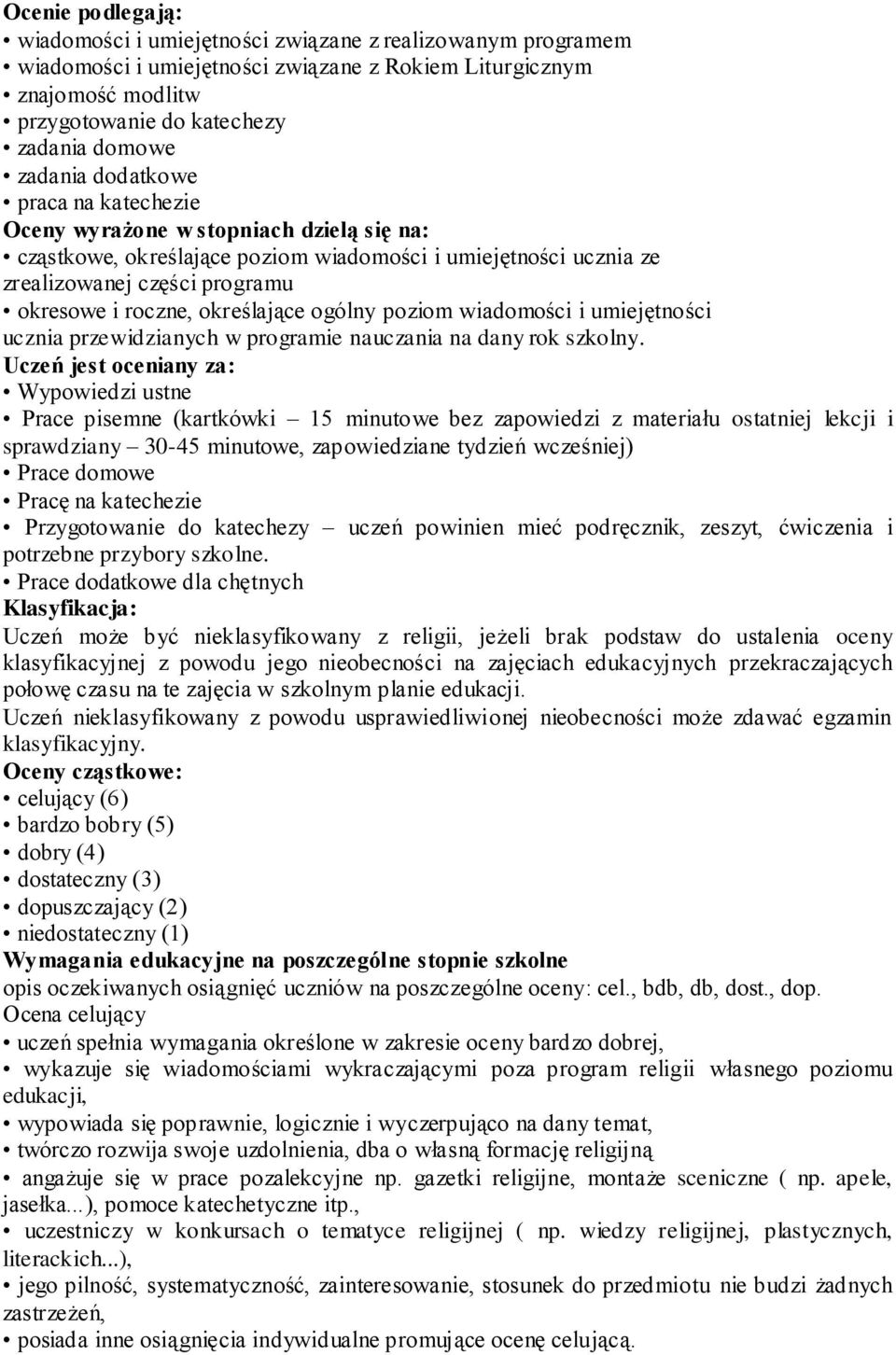 Ocenie podlegają:
• wiadomości i umiejętności związane z realizowanym programem
• wiadomości i umiejętności związane z Rokiem Liturgicznym
• znajomość modlitw
• przygotowanie do katechezy
• zadania domowe
• zadania dodatkowe
• praca na katechezie
Oceny wyrażone w stopniach dzielą się na:
• cząstkowe, określające poziom wiadomości i umiejętności ucznia ze zrealizowanej części programu
• okresowe i roczne, określające ogólny poziom wiadomości i umiejętności ucznia przewidzianych w programie nauczania na dany rok szkolny.
Uczeń jest oceniany za:
• Wypowiedzi ustne
• Prace pisemne (kartkówki – 15 minutowe bez zapowiedzi z materiału ostatniej lekcji i sprawdziany – 30-45 minutowe, zapowiedziane tydzień wcześniej)
• Prace domowe
• Pracę na katechezie
• Przygotowanie do katechezy – uczeń powinien mieć podręcznik, zeszyt, ćwiczenia i potrzebne przybory szkolne.
• Prace dodatkowe dla chętnych
Klasyfikacja:
Uczeń może być nieklasyfikowany z religii, jeżeli brak podstaw do ustalenia oceny klasyfikacyjnej z powodu jego nieobecności na zajęciach edukacyjnych przekraczających połowę czasu na te zajęcia w szkolnym planie edukacji.
Uczeń nieklasyfikowany z powodu usprawiedliwionej nieobecności może zdawać egzamin klasyfikacyjny.
Oceny cząstkowe:
• celujący (6)
• bardzo bobry (5)
• dobry (4)
• dostateczny (3)
• dopuszczający (2)
• niedostateczny (1)
Wymagania edukacyjne na poszczególne stopnie szkolne
opis oczekiwanych osiągnięć uczniów na poszczególne oceny: cel., bdb, db, dost., dop.
Ocena celujący
• uczeń spełnia wymagania określone w zakresie oceny bardzo dobrej,
• wykazuje się wiadomościami wykraczającymi poza program religii własnego poziomu edukacji,
• wypowiada się poprawnie, logicznie i wyczerpująco na dany temat,
• twórczo rozwija swoje uzdolnienia, dba o własną formację religijną
• angażuje się w prace pozalekcyjne np. gazetki religijne, montaże sceniczne ( np. apele, jasełka...), pomoce katechetyczne itp.,
• uczestniczy w konkursach o tematyce religijnej ( np. wiedzy religijnej, plastycznych, literackich...),
• jego pilność, systematyczność, zainteresowanie, stosunek do przedmiotu nie budzi żadnych zastrzeżeń,
• posiada inne osiągnięcia indywidualne promujące ocenę celującą.